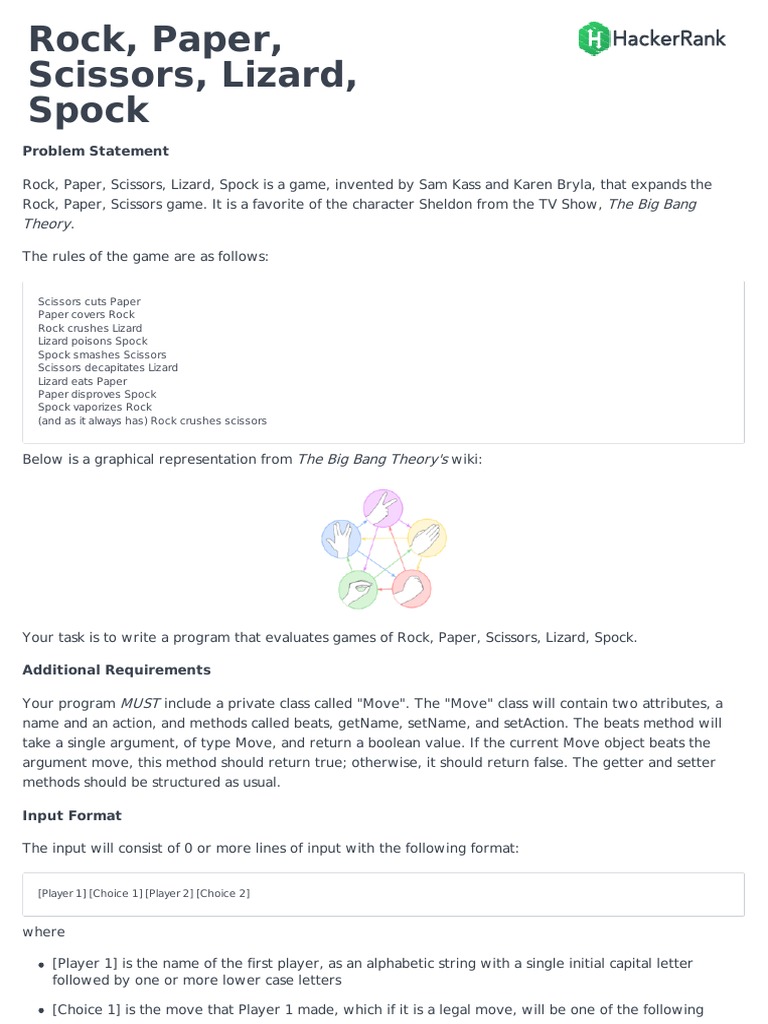 Rock, Paper, Scissors, Lizard, Spock

HackerRank

Problem Statement

Rock, Paper, Scissors, Lizard, Spock is a game, invented by Sam Kass and Karen Bryla, that expands the Rock, Paper, Scissors game. It is a favorite of the character Sheldon from the TV Show, The Big Bang Theory.

The rules of the game are as follows:

Scissors cuts Paper
Paper covers Rock
Rock crushes Lizard
Lizard poisons Spock
Spock smashes Scissors
Scissors decapitates Lizard
Lizard eats Paper
Paper disproves Spock
Spock vaporizes Rock
(and as it always has) Rock crushes scissors

Below is a graphical representation from The Big Bang Theory's wiki:

Your task is to write a program that evaluates games of Rock, Paper, Scissors, Lizard, Spock.

Additional Requirements

Your program MUST include a private class called "Move". The "Move" class will contain two attributes, a name and an action, and methods called beats, getName, setName, and setAction. The beats method will take a single argument, of type Move, and return a boolean value. If the current Move object beats the argument move, this method should return true; otherwise, it should return false. The getter and setter methods should be structured as usual.

Input Format

The input will consist of 0 or more lines of input with the following format:

[Player 1] [Choice 1] [Player 2] [Choice 2]

where

• [Player 1] is the name of the first player, as an alphabetic string with a single initial capital letter followed by one or more lower case letters

• [Choice 1] is the move that Player 1 made, which if it is a legal move, will be one of the following